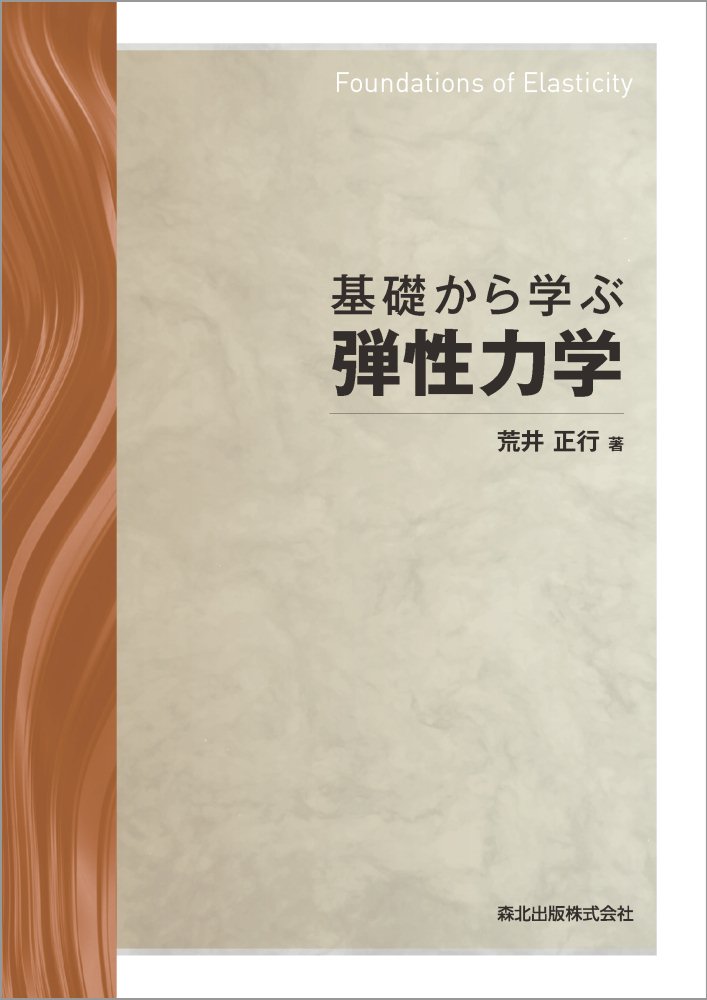 Foundations of Elasticity

基礎から学ぶ
弾性力学

荒井 正行 著

森北出版株式会社